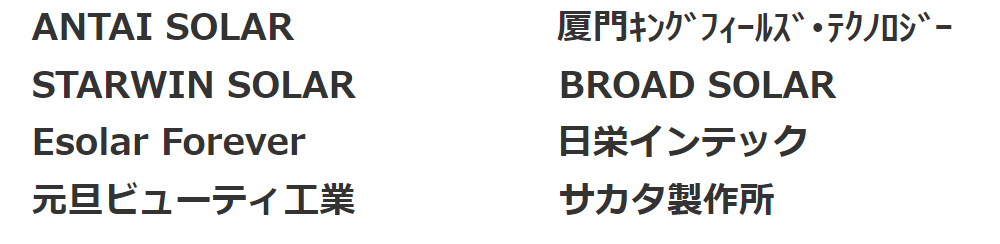 ANTAI SOLAR
STARWIN SOLAR
Esolar Forever
元旦ビューティ工業

厦門ｷﾝｸﾞﾌｨｰﾙｽﾞ・ﾃｸﾉﾛｼﾞｰ
BROAD SOLAR
日栄インテック
サカタ製作所